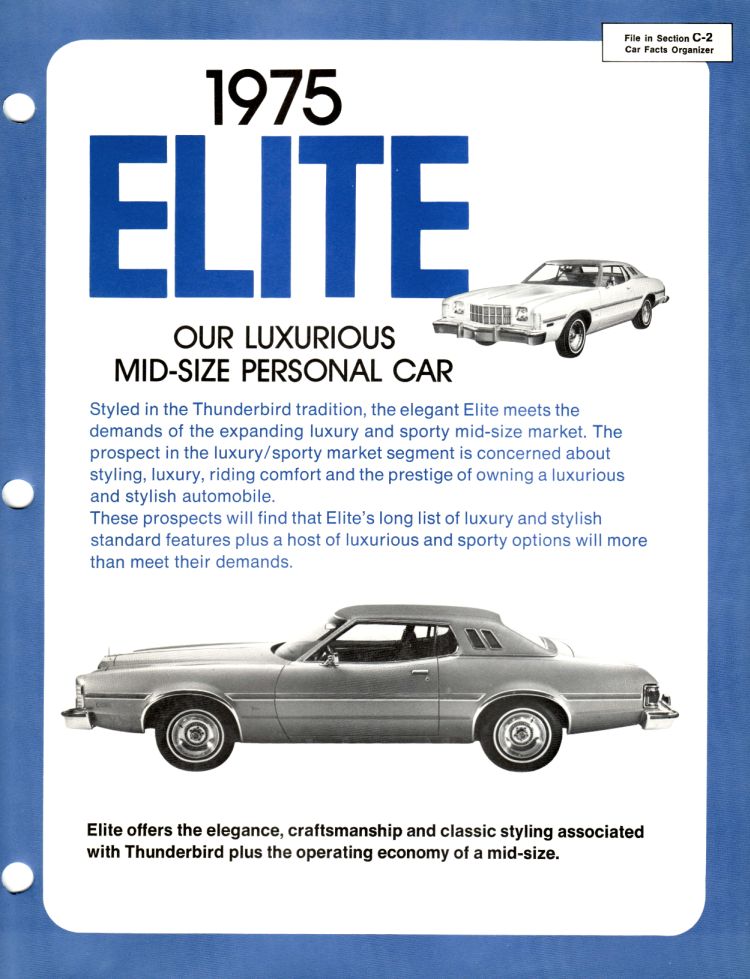 File in Section C-2
Car Facts Organizer

1975
ELITE

OUR LUXURIOUS
MID-SIZE PERSONAL CAR

Styled in the Thunderbird tradition, the elegant Elite meets the demands of the expanding luxury and sporty mid-size market. The prospect in the luxury/sporty market segment is concerned about styling, luxury, riding comfort and the prestige of owning a luxurious and stylish automobile.
These prospects will find that Elite's long list of luxury and stylish standard features plus a host of luxurious and sporty options will more than meet their demands.

Elite offers the elegance, craftsmanship and classic styling associated with Thunderbird plus the operating economy of a mid-size.